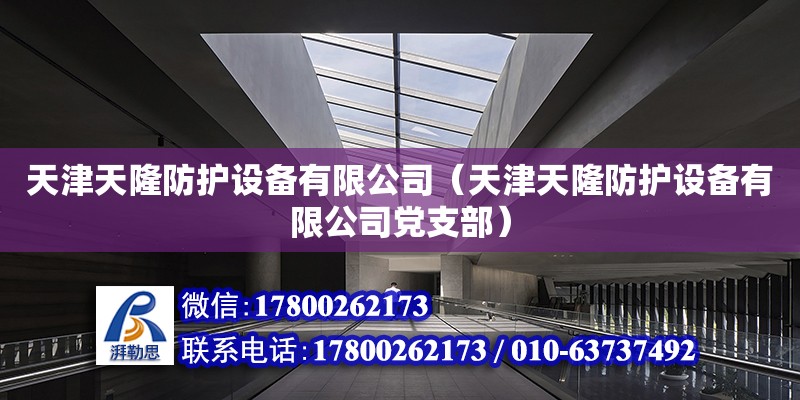 天津天隆防护设备有限公司（天津天隆防护设备有限公司党支部）

湃勒思

微信:17800262173

联系电话:17800262173 / 010-63737492